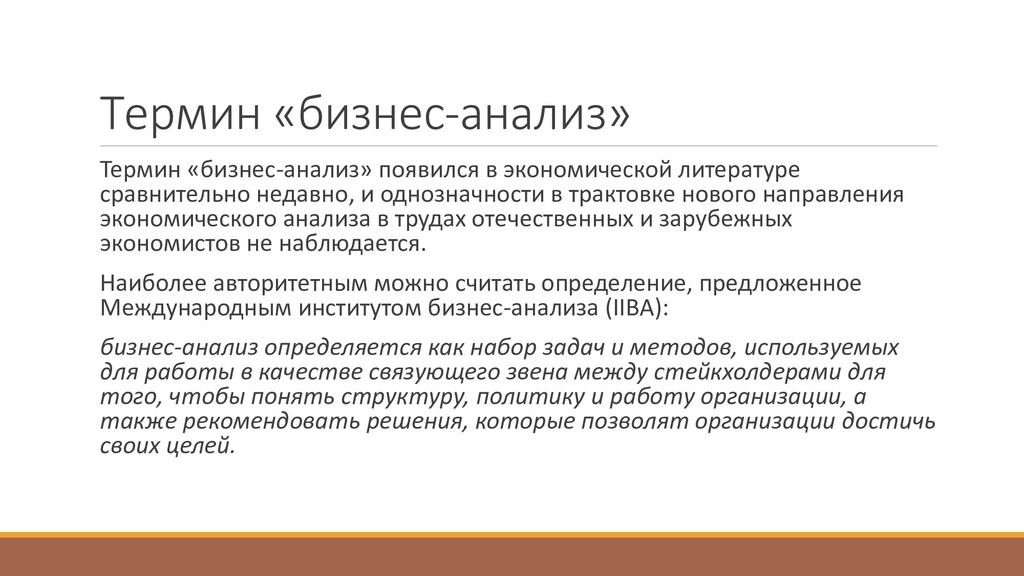 Термин «бизнес-анализ»

Термин «бизнес-анализ» появился в экономической литературе сравнительно недавно, и однозначности в трактовке нового направления экономического анализа в трудах отечественных и зарубежных экономистов не наблюдается.

Наиболее авторитетным можно считать определение, предложенное Международным институтом бизнес-анализа (IIBA):

бизнес-анализ определяется как набор задач и методов, используемых для работы в качестве связующего звена между стейкхолдерами для того, чтобы понять структуру, политику и работу организации, а также рекомендовать решения, которые позволят организации достичь своих целей.